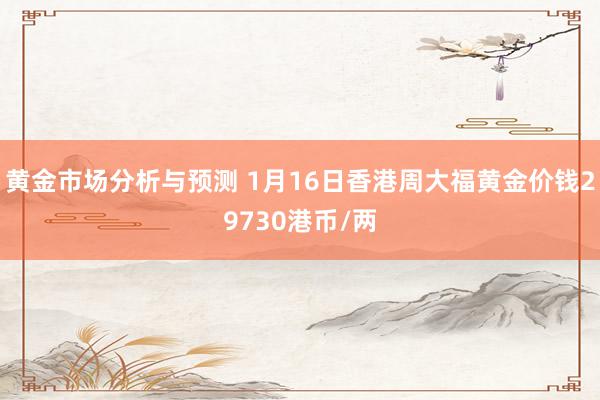 黄金市场分析与预测 1月16日香港周大福黄金价钱29730港币/两